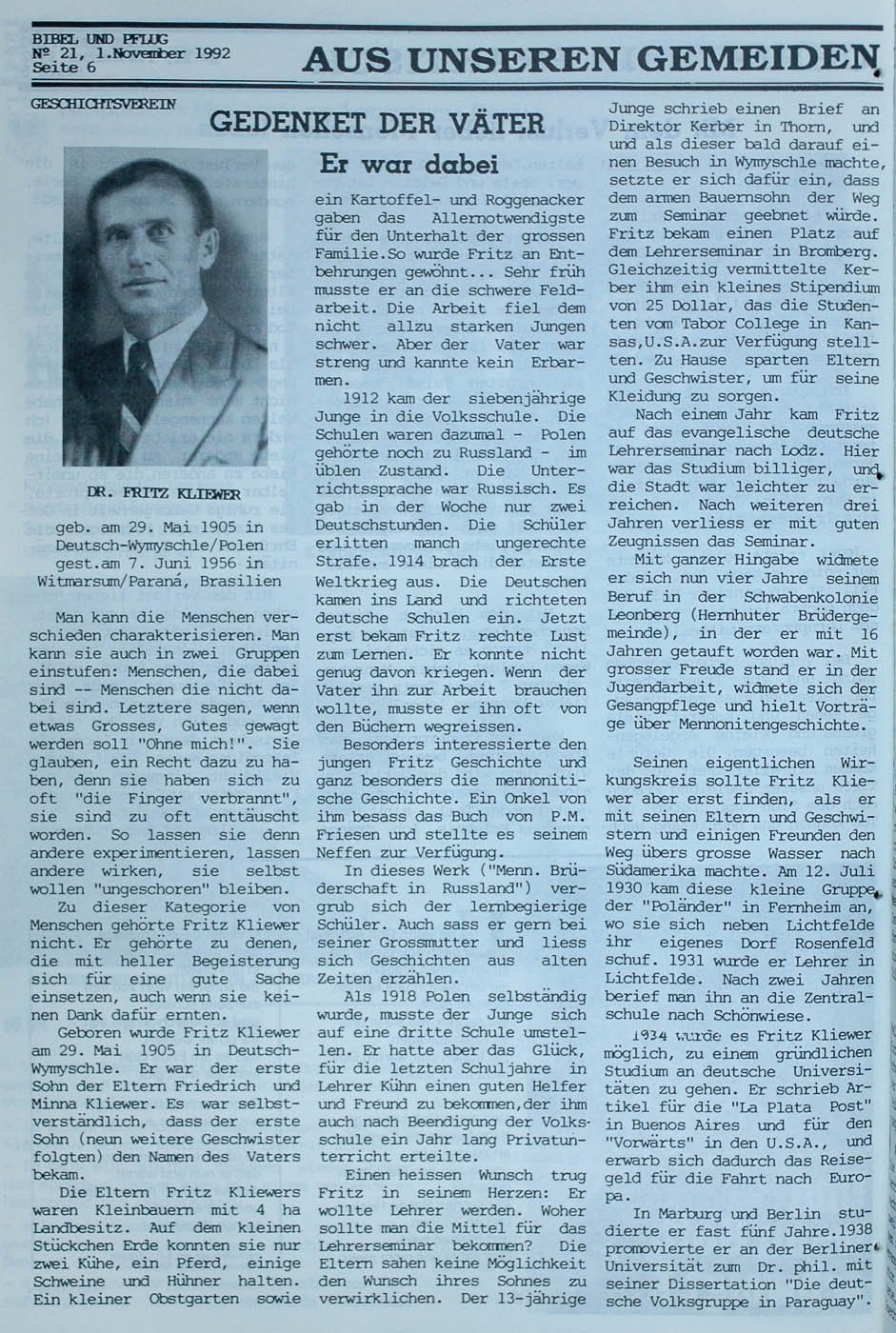 BIBEL UND PFLUG
№ 21, 1.November 1992
Seite 6

AUS UNSEREN GEMEIDEN

GESCHICHTSVEREIN

GEDENKET DER VÄTER

Er war dabei

DR. FRITZ KLIEWER

geb. am 29. Mai 1905 in Deutsch-Wymyschle/Polen
gest.am 7. Juni 1956 in Witmarsum/Paraná, Brasilien

Man kann die Menschen verschieden charakterisieren. Man kann sie auch in zwei Gruppen einstufen: Menschen, die dabei sind -- Menschen die nicht dabei sind. Letztere sagen, wenn etwas Grosses, Gutes gewagt werden soll "Ohne mich!". Sie glauben, ein Recht dazu zu haben, denn sie haben sich zu oft "die Finger verbrannt", sie sind zu oft enttäuscht worden. So lassen sie denn andere experimentieren, lassen andere wirken, sie selbst wollen "ungeschoren" bleiben.

Zu dieser Kategorie von Menschen gehörte Fritz Kliewer nicht. Er gehörte zu denen, die mit heller Begeisterung sich für eine gute Sache einsetzen, auch wenn sie keinen Dank dafür ernten.

Geboren wurde Fritz Kliewer am 29. Mai 1905 in Deutsch-Wymyschle. Er war der erste Sohn der Eltern Friedrich und Minna Kliewer. Es war selbstverständlich, dass der erste Sohn (neun weitere Geschwister folgten) den Namen des Vaters bekam.

Die Eltern Fritz Kliewers waren Kleinbauern mit 4 ha Landbesitz. Auf dem kleinen Stückchen Erde konnten sie nur zwei Kühe, ein Pferd, einige Schweine und Hühner halten. Ein kleiner Obstgarten sowie ein Kartoffel- und Roggenacker gaben das Allernotwendigste für den Unterhalt der grossen Familie.So wurde Fritz an Entbehrungen gewöhnt... Sehr früh musste er an die schwere Feldarbeit. Die Arbeit fiel dem nicht allzu starken Jungen schwer. Aber der Vater war streng und kannte kein Erbarmen.

1912 kam der siebenjährige Junge in die Volksschule. Die Schulen waren dazumal - Polen gehörte noch zu Russland - im üblen Zustand. Die Unterrichtssprache war Russisch. Es gab in der Woche nur zwei Deutschstunden. Die Schüler erlitten manch ungerechte Strafe. 1914 brach der Erste Weltkrieg aus. Die Deutschen kamen ins Land und richteten deutsche Schulen ein. Jetzt erst bekam Fritz rechte Lust zum Lernen. Er konnte nicht genug davon kriegen. Wenn der Vater ihn zur Arbeit brauchen wollte, musste er ihn oft von den Büchern wegreissen.

Besonders interessierte den jungen Fritz Geschichte und ganz besonders die mennonitische Geschichte. Ein Onkel von ihm besass das Buch von P.M. Friesen und stellte es seinem Neffen zur Verfügung.

In dieses Werk ("Menn. Brüderschaft in Russland") vergrub sich der lernbegierige Schüler. Auch sass er gern bei seiner Grossmutter und liess sich Geschichten aus alten Zeiten erzählen.

Als 1918 Polen selbständig wurde, musste der Junge sich auf eine dritte Schule umstellen. Er hatte aber das Glück, für die letzten Schuljahre in Lehrer Kühn einen guten Helfer und Freund zu bekommen,der ihm auch nach Beendigung der Volksschule ein Jahr lang Privatunterricht erteilte.

Einen heissen Wunsch trug Fritz in seinem Herzen: Er wollte Lehrer werden. Woher sollte man die Mittel für das Lehrerseminar bekommen? Die Eltern sahen keine Möglichkeit den Wunsch ihres Sohnes zu verwirklichen. Der 13-jährige Junge schrieb einen Brief an Direktor Kerber in Thorn, und und als dieser bald darauf einen Besuch in Wymyschle machte, setzte er sich dafür ein, dass dem armen Bauernsohn der Weg zum Seminar geebnet würde. Fritz bekam einen Platz auf dem Lehrerseminar in Bromberg. Gleichzeitig vermittelte Kerber ihm ein kleines Stipendium von 25 Dollar, das die Studenten vom Tabor College in Kansas,U.S.A.zur Verfügung stellten. Zu Hause sparten Eltern und Geschwister, um für seine Kleidung zu sorgen.

Nach einem Jahr kam Fritz auf das evangelische deutsche Lehrerseminar nach Lodz. Hier war das Studium billiger, und die Stadt war leichter zu erreichen. Nach weiteren drei Jahren verliess er mit guten Zeugnissen das Seminar.

Mit ganzer Hingabe widmete er sich nun vier Jahre seinem Beruf in der Schwabenkolonie Leonberg (Hernhuter Brüdergemeinde), in der er mit 16 Jahren getauft worden war. Mit grosser Freude stand er in der Jugendarbeit, widmete sich der Gesangpflege und hielt Vorträge über Mennonitengeschichte.

Seinen eigentlichen Wirkungskreis sollte Fritz Kliewer aber erst finden, als er mit seinen Eltern und Geschwistern und einigen Freunden den Weg übers grosse Wasser nach Südamerika machte. Am 12. Juli 1930 kam diese kleine Gruppe der "Poländer" in Fernheim an, wo sie sich neben Lichtfelde ihr eigenes Dorf Rosenfeld schuf. 1931 wurde er Lehrer in Lichtfelde. Nach zwei Jahren berief man ihn an die Zentralschule nach Schönwiese.

1934 wurde es Fritz Kliewer möglich, zu einem gründlichen Studium an deutsche Universitäten zu gehen. Er schrieb Artikel für die "La Plata Post" in Buenos Aires und für den "Vorwärts" in den U.S.A., und erwarb sich dadurch das Reisegeld für die Fahrt nach Europa.

In Marburg und Berlin studierte er fast fünf Jahre.1938 promovierte er an der Berliner Universität zum Dr. phil. mit seiner Dissertation "Die deutsche Volksgruppe in Paraguay".